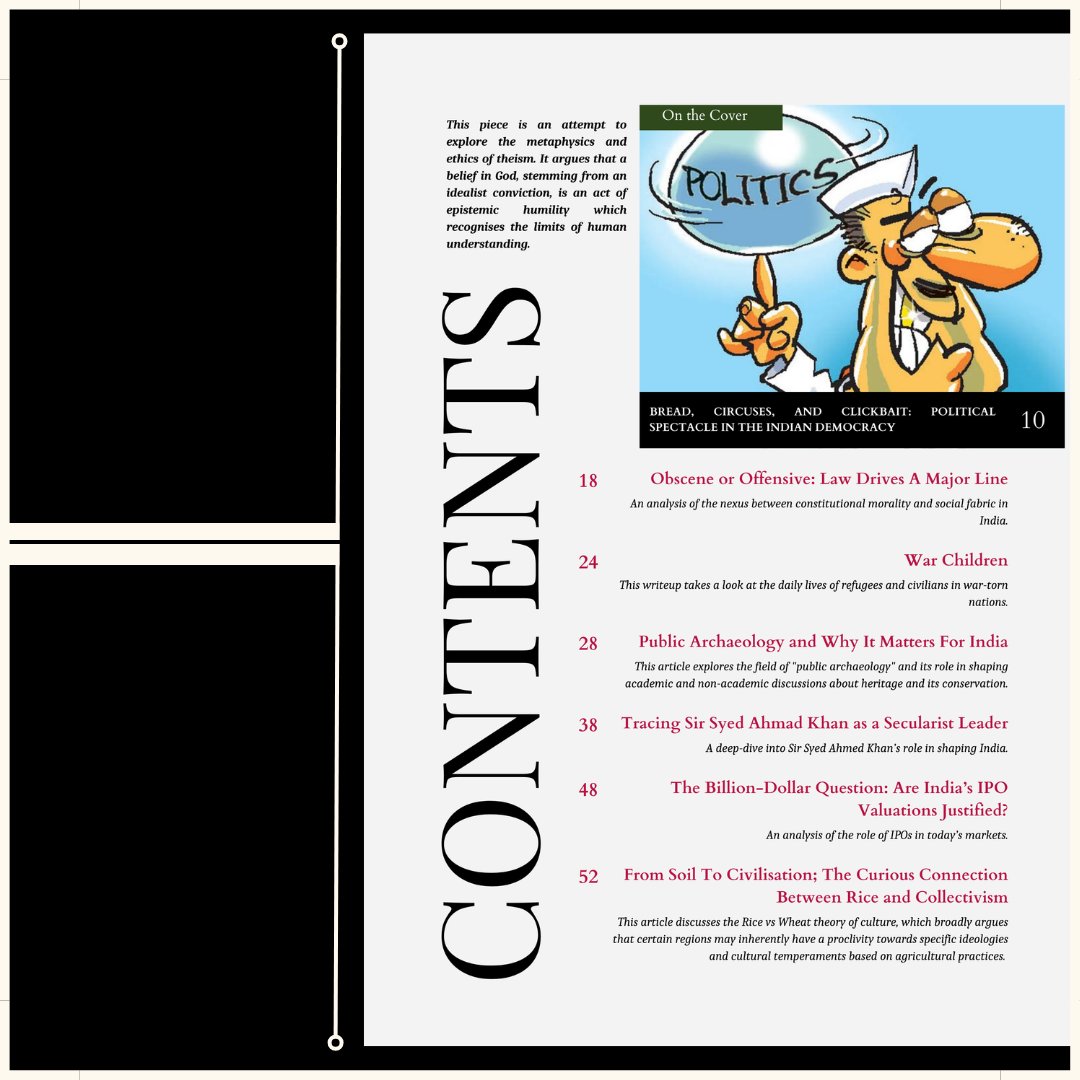 CONTENTS

This piece is an attempt to explore the metaphysics and ethics of theism. It argues that a belief in God, stemming from an idealist conviction, is an act of epistemic humility which recognises the limits of human understanding.

On the Cover

POLITICS

BREAD, CIRCUSES, AND CLICKBAIT: POLITICAL SPECTACLE IN THE INDIAN DEMOCRACY 10

18 Obscene or Offensive: Law Drives A Major Line

An analysis of the nexus between constitutional morality and social fabric in India.

24 War Children

This writeup takes a look at the daily lives of refugees and civilians in war-torn nations.

28 Public Archaeology and Why It Matters For India

This article explores the field of "public archaeology" and its role in shaping academic and non-academic discussions about heritage and its conservation.

38 Tracing Sir Syed Ahmad Khan as a Secularist Leader

A deep-dive into Sir Syed Ahmed Khan's role in shaping India.

48 The Billion-Dollar Question: Are India's IPO Valuations Justified?

An analysis of the role of IPOs in today's markets.

52 From Soil To Civilisation; The Curious Connection Between Rice and Collectivism

This article discusses the Rice vs Wheat theory of culture, which broadly argues that certain regions may inherently have a proclivity towards specific ideologies and cultural temperaments based on agricultural practices.